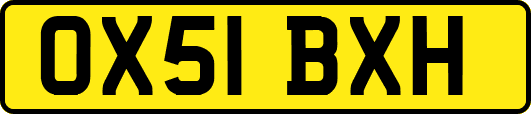 OX51 BXH